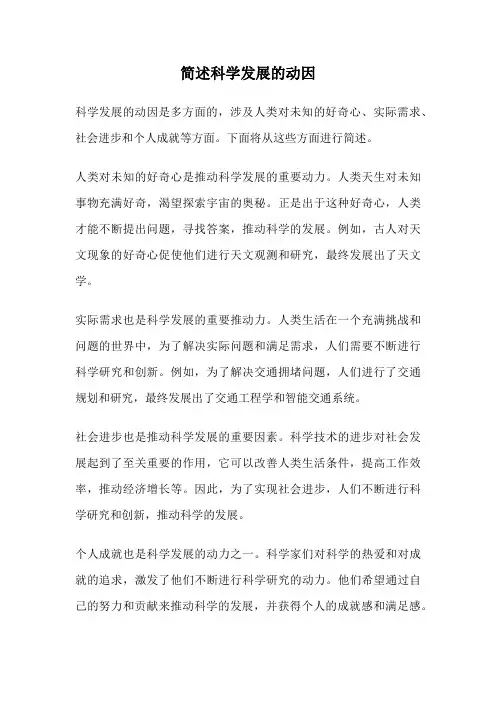 简述科学发展的动因

科学发展的动因是多方面的，涉及人类对未知的好奇心、实际需求、社会进步和个人成就等方面。下面将从这些方面进行简述。

人类对未知的好奇心是推动科学发展的重要动力。人类天生对未知事物充满好奇，渴望探索宇宙的奥秘。正是出于这种好奇心，人类才能不断提出问题，寻找答案，推动科学的发展。例如，古人对天文现象的好奇心促使他们进行天文观测和研究，最终发展出了天文学。

实际需求也是科学发展的重要推动力。人类生活在一个充满挑战和问题的世界中，为了解决实际问题和满足需求，人们需要不断进行科学研究和创新。例如，为了解决交通拥堵问题，人们进行了交通规划和研究，最终发展出了交通工程学和智能交通系统。

社会进步也是推动科学发展的重要因素。科学技术的进步对社会发展起到了至关重要的作用，它可以改善人类生活条件，提高工作效率，推动经济增长等。因此，为了实现社会进步，人们不断进行科学研究和创新，推动科学的发展。

个人成就也是科学发展的动力之一。科学家们对科学的热爱和对成就的追求，激发了他们不断进行科学研究的动力。他们希望通过自己的努力和贡献来推动科学的发展，并获得个人的成就感和满足感。